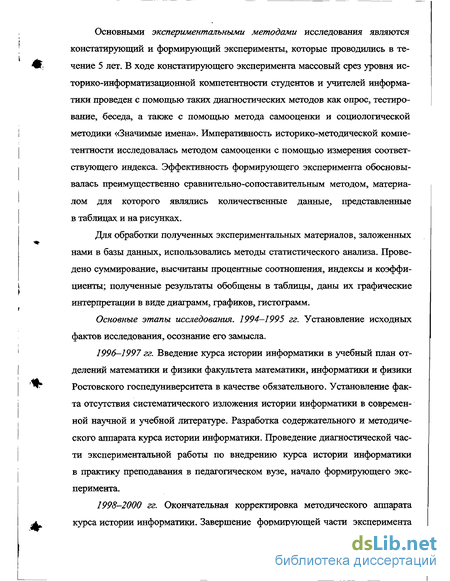 Основными экспериментальными методами исследования являются констатирующий и формирующий эксперименты, которые проводились в течение 5 лет. В ходе констатирующего эксперимента массовый срез уровня историко-информатизационной компетентности студентов и учителей информатики проведен с помощью таких диагностических методов как опрос, тестирование, беседа, а также с помощью метода самооценки и социологической методики «Значимые имена». Императивность историко-методической компетентности исследовалась методом самооценки с помощью измерения соответствующего индекса. Эффективность формирующего эксперимента обосновывалась преимущественно сравнительно-сопоставительным методом, материалом для которого являлись количественные данные, представленные в таблицах и на рисунках.

Для обработки полученных экспериментальных материалов, заложенных нами в базы данных, использовались методы статистического анализа. Проведено суммирование, высчитаны процентные соотношения, индексы и коэффициенты; полученные результаты обобщены в таблицы, даны их графические интерпретации в виде диаграмм, графиков, гистограмм.

Основные этапы исследования. 1994–1995 гг. Установление исходных фактов исследования, осознание его замысла.

1996–1997 гг. Введение курса истории информатики в учебный план отделений математики и физики факультета математики, информатики и физики Ростовского госпедуниверситета в качестве обязательного. Установление факта отсутствия систематического изложения истории информатики в современной научной и учебной литературе. Разработка содержательного и методического аппарата курса истории информатики. Проведение диагностической части экспериментальной работы по внедрению курса истории информатики в практику преподавания в педагогическом вузе, начало формирующего эксперимента.

1998–2000 гг. Окончательная корректировка методического аппарата курса истории информатики. Завершение формирующей части эксперимента

dsLib.net
библиотека диссертаций